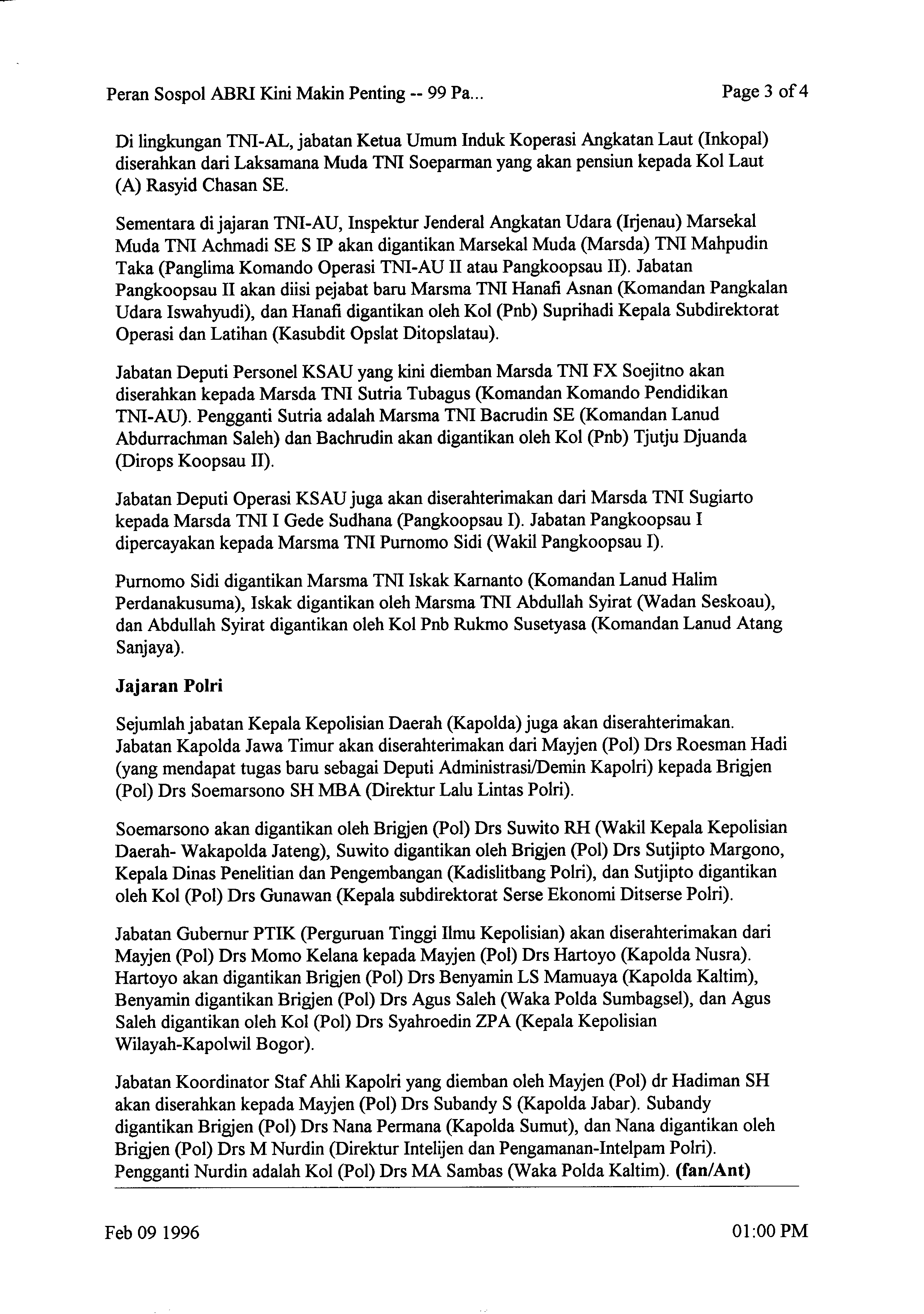 Peran Sospol ABRI Kini Makin Penting -- 99 Pa...

Page 3 of 4

Di lingkungan TNI-AL, jabatan Ketua Umum Induk Koperasi Angkatan Laut (Inkopal) diserahkan dari Laksamana Muda TNI Soeparman yang akan pensiun kepada Kol Laut (A) Rasyid Chasan SE.

Sementara di jajaran TNI-AU, Inspektur Jenderal Angkatan Udara (Irjenau) Marsekal Muda TNI Achmadi SE S IP akan digantikan Marsekal Muda (Marsda) TNI Mahpudin Taka (Panglima Komando Operasi TNI-AU II atau Pangkoopsau II). Jabatan Pangkoopsau II akan diisi pejabat baru Marsma TNI Hanafi Asnan (Komandan Pangkalan Udara Iswahyudi), dan Hanafi digantikan oleh Kol (Pnb) Suprihadi Kepala Subdirektorat Operasi dan Latihan (Kasubdit Opslat Ditopslatau).

Jabatan Deputi Personel KSAU yang kini diemban Marsda TNI FX Soejitno akan diserahkan kepada Marsda TNI Sutria Tubagus (Komandan Komando Pendidikan TNI-AU). Pengganti Sutria adalah Marsma TNI Bacrudin SE (Komandan Lanud Abdurrachman Saleh) dan Bachrudin akan digantikan oleh Kol (Pnb) Tjutju Djuanda (Dirops Koopsau II).

Jabatan Deputi Operasi KSAU juga akan diserahterimakan dari Marsda TNI Sugiarto kepada Marsda TNI I Gede Sudhana (Pangkoopsau I). Jabatan Pangkoopsau I dipercayakan kepada Marsma TNI Purnomo Sidi (Wakil Pangkoopsau I).

Purnomo Sidi digantikan Marsma TNI Iskak Karnanto (Komandan Lanud Halim Perdanakusuma), Iskak digantikan oleh Marsma TNI Abdullah Syirat (Wadan Seskoau), dan Abdullah Syirat digantikan oleh Kol Pnb Rukmo Susetyasa (Komandan Lanud Atang Sanjaya).

Jajaran Polri

Sejumlah jabatan Kepala Kepolisian Daerah (Kapolda) juga akan diserahterimakan. Jabatan Kapolda Jawa Timur akan diserahterimakan dari Mayjen (Pol) Drs Roesman Hadi (yang mendapat tugas baru sebagai Deputi Administrasi/Demin Kapolri) kepada Brigjen (Pol) Drs Soemarsono SH MBA (Direktur Lalu Lintas Polri).

Soemarsono akan digantikan oleh Brigjen (Pol) Drs Suwito RH (Wakil Kepala Kepolisian Daerah- Wakapolda Jateng), Suwito digantikan oleh Brigjen (Pol) Drs Sutjipto Margono, Kepala Dinas Penelitian dan Pengembangan (Kadislitbang Polri), dan Sutjipto digantikan oleh Kol (Pol) Drs Gunawan (Kepala subdirektorat Serse Ekonomi Ditserse Polri).

Jabatan Gubernur PTIK (Perguruan Tinggi Ilmu Kepolisian) akan diserahterimakan dari Mayjen (Pol) Drs Momo Kelana kepada Mayjen (Pol) Drs Hartoyo (Kapolda Nusra). Hartoyo akan digantikan Brigjen (Pol) Drs Benyamin LS Mamuaya (Kapolda Kaltim), Benyamin digantikan Brigjen (Pol) Drs Agus Saleh (Waka Polda Sumbagsel), dan Agus Saleh digantikan oleh Kol (Pol) Drs Syahroedin ZPA (Kepala Kepolisian Wilayah-Kapolwil Bogor).

Jabatan Koordinator Staf Ahli Kapolri yang diemban oleh Mayjen (Pol) dr Hadiman SH akan diserahkan kepada Mayjen (Pol) Drs Subandy S (Kapolda Jabar). Subandy digantikan Brigjen (Pol) Drs Nana Permana (Kapolda Sumut), dan Nana digantikan oleh Brigjen (Pol) Drs M Nurdin (Direktur Intelijen dan Pengamanan-Intelpam Polri). Pengganti Nurdin adalah Kol (Pol) Drs MA Sambas (Waka Polda Kaltim). (fan/Ant)

Feb 09 1996

01:00 PM